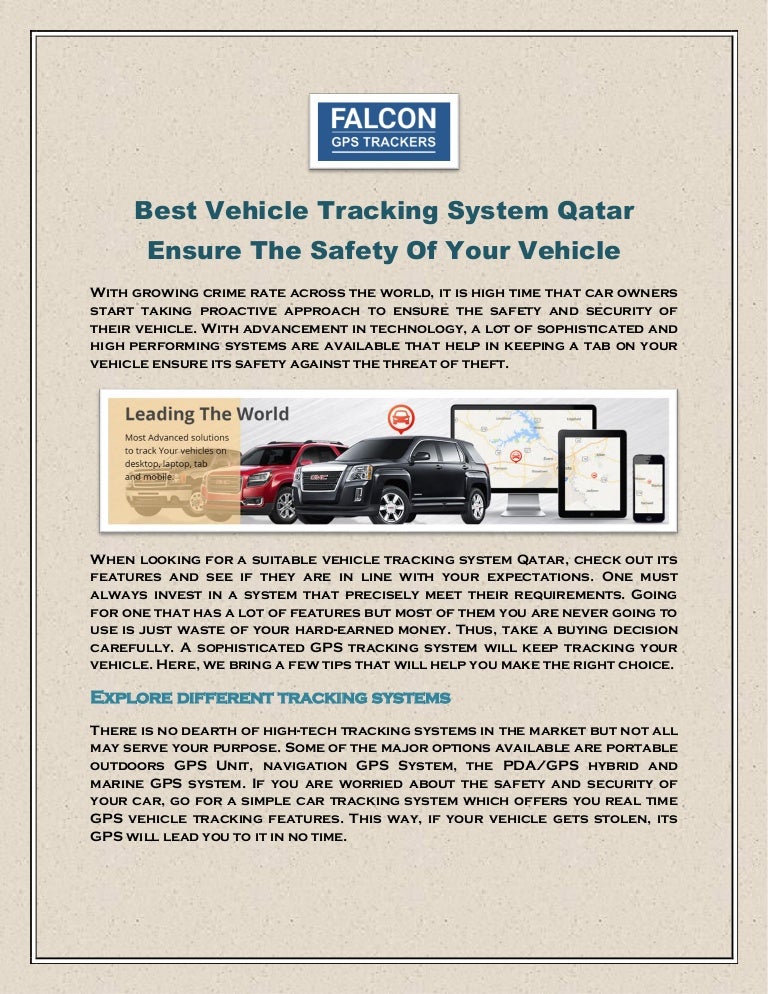 FALCON
GPS TRACKERS

Best Vehicle Tracking System Qatar Ensure The Safety Of Your Vehicle

With growing crime rate across the world, it is high time that car owners start taking proactive approach to ensure the safety and security of their vehicle. With advancement in technology, a lot of sophisticated and high performing systems are available that help in keeping a tab on your vehicle ensure its safety against the threat of theft.

Leading The World
Most Advanced solutions to track Your vehicles on desktop, laptop, tab and mobile

When looking for a suitable vehicle tracking system Qatar, check out its features and see if they are in line with your expectations. One must always invest in a system that precisely meet their requirements. Going for one that has a lot of features but most of them you are never going to use is just waste of your hard-earned money. Thus, take a buying decision carefully. A sophisticated GPS tracking system will keep tracking your vehicle. Here, we bring a few tips that will help you make the right choice.

Explore different tracking systems

There is no dearth of high-tech tracking systems in the market but not all may serve your purpose. Some of the major options available are portable outdoors GPS Unit, navigation GPS System, the PDA/GPS hybrid and marine GPS system. If you are worried about the safety and security of your car, go for a simple car tracking system which offers you real time GPS vehicle tracking features. This way, if your vehicle gets stolen, its GPS will lead you to it in no time.